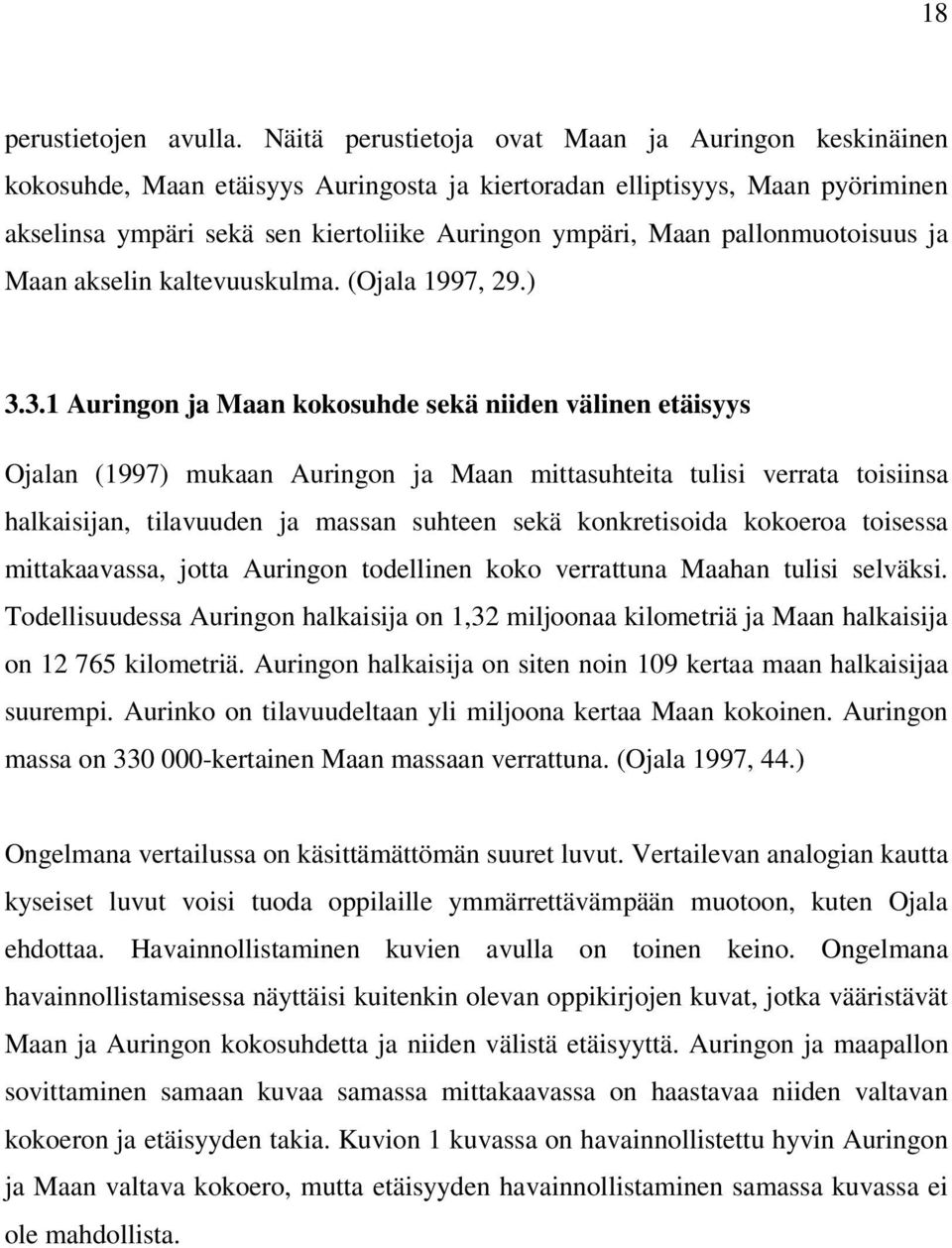 18

perustietojen avulla. Näitä perustietoja ovat Maan ja Auringon keskinäinen kokosuhde, Maan etäisyys Auringosta ja kiertoradan elliptisyys, Maan pyöriminen akselinsa ympäri sekä sen kiertoliike Auringon ympäri, Maan pallonmuotoisuus ja Maan akselin kaltevuuskulma. (Ojala 1997, 29.)

3.3.1 Auringon ja Maan kokosuhde sekä niiden välinen etäisyys

Ojalan (1997) mukaan Auringon ja Maan mittasuhteita tulisi verrata toisiinsa halkaisijan, tilavuuden ja massan suhteen sekä konkretisoida kokoeroa toisessa mittakaavassa, jotta Auringon todellinen koko verrattuna Maahan tulisi selväksi. Todellisuudessa Auringon halkaisija on 1,32 miljoonaa kilometriä ja Maan halkaisija on 12 765 kilometriä. Auringon halkaisija on siten noin 109 kertaa maan halkaisijaa suurempi. Aurinko on tilavuudeltaan yli miljoona kertaa Maan kokoinen. Auringon massa on 330 000-kertainen Maan massaan verrattuna. (Ojala 1997, 44.)

Ongelmana vertailussa on käsittämättömän suuret luvut. Vertailevan analogian kautta kyseiset luvut voisi tuoda oppilaille ymmärrettävämpään muotoon, kuten Ojala ehdottaa. Havainnollistaminen kuvien avulla on toinen keino. Ongelmana havainnollistamisessa näyttäisi kuitenkin olevan oppikirjojen kuvat, jotka vääristävät Maan ja Auringon kokosuhdetta ja niiden välistä etäisyyttä. Auringon ja maapallon sovittaminen samaan kuvaa samassa mittakaavassa on haastavaa niiden valtavan kokoeron ja etäisyyden takia. Kuvion 1 kuvassa on havainnollistettu hyvin Auringon ja Maan valtava kokoero, mutta etäisyyden havainnollistaminen samassa kuvassa ei ole mahdollista.